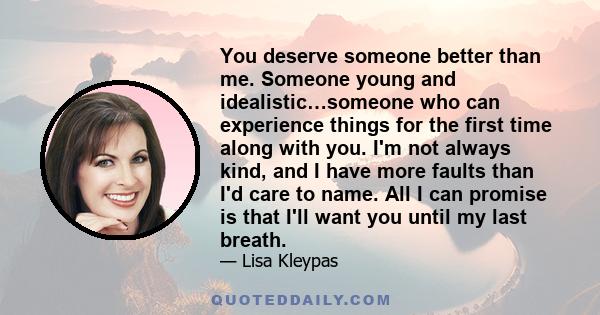 You deserve someone better than me. Someone young and idealistic...someone who can experience things for the first time along with you. I'm not always kind, and I have more faults than I'd care to name. All I can promise is that I'll want you until my last breath.

— Lisa Kleypas

QUOTEDDAILY.COM